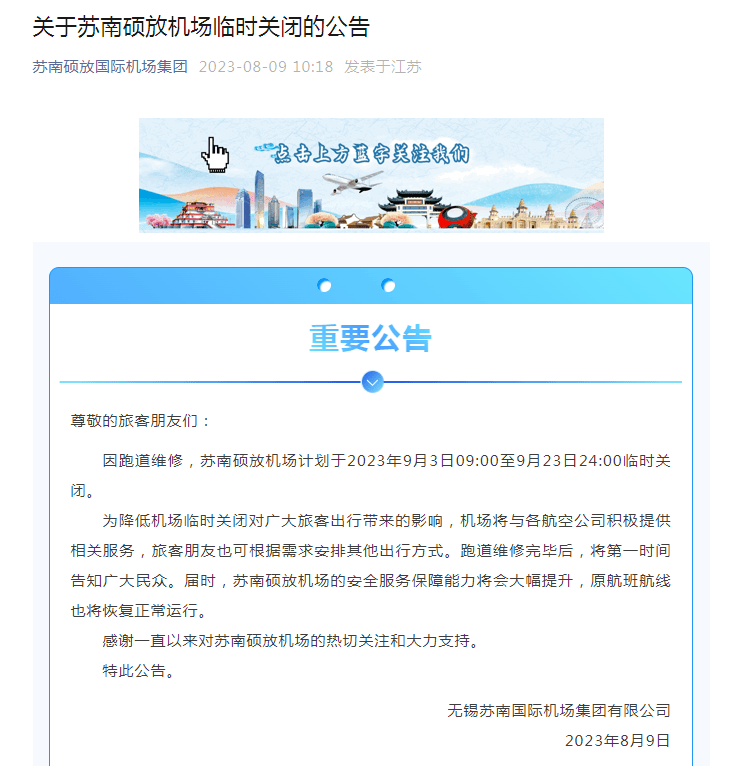 关于苏南硕放机场临时关闭的公告

苏南硕放国际机场集团 2023-08-09 10:18 发表于江苏

点击上方蓝字关注我们

重要公告

尊敬的旅客朋友们：

因跑道维修，苏南硕放机场计划于2023年9月3日09:00至9月23日24:00临时关闭。

为降低机场临时关闭对广大旅客出行带来的影响，机场将与各航空公司积极提供相关服务，旅客朋友也可根据需求安排其他出行方式。跑道维修完毕后，将第一时间告知广大民众。届时，苏南硕放机场的安全服务保障能力将会大幅提升，原航班航线也将恢复正常运行。

感谢一直以来对苏南硕放机场的热切关注和大力支持。

特此公告。

无锡苏南国际机场集团有限公司
2023年8月9日